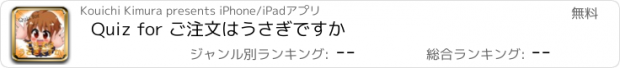 Kouichi Kimura presents iPhone/iPadアプリ

無料

Quiz for ご注文はうさぎですか

ジャンル別ランキング: --

総合ランキング: --